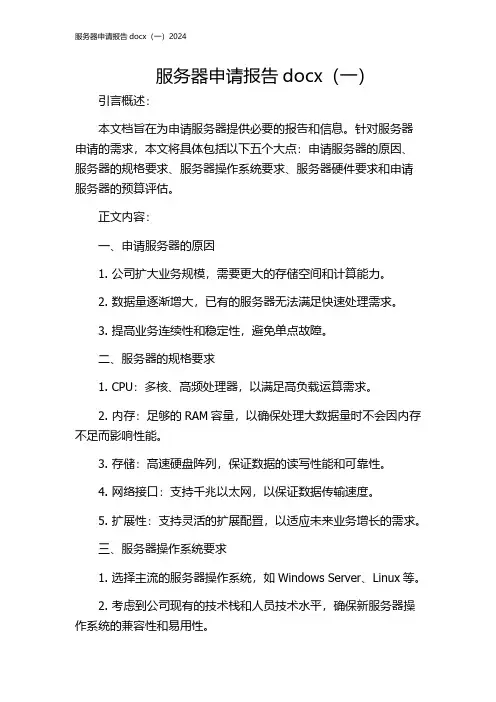 服务器申请报告 docx（一）2024

服务器申请报告 docx（一）

引言概述：

本文档旨在为申请服务器提供必要的报告和信息。针对服务器申请的需求，本文将具体包括以下五个大点：申请服务器的原因、服务器的规格要求、服务器操作系统要求、服务器硬件要求和申请服务器的预算评估。

正文内容：

一、申请服务器的原因

1. 公司扩大业务规模，需要更大的存储空间和计算能力。

2. 数据量逐渐增大，已有的服务器无法满足快速处理需求。

3. 提高业务连续性和稳定性，避免单点故障。

二、服务器的规格要求

1. CPU：多核、高频处理器，以满足高负载运算需求。

2. 内存：足够的 RAM 容量，以确保处理大数据量时不会因内存不足而影响性能。

3. 存储：高速硬盘阵列，保证数据的读写性能和可靠性。

4. 网络接口：支持千兆以太网，以保证数据传输速度。

5. 扩展性：支持灵活的扩展配置，以适应未来业务增长的需求。

三、服务器操作系统要求

1. 选择主流的服务器操作系统，如 Windows Server、Linux 等。

2. 考虑到公司现有的技术栈和人员技术水平，确保新服务器操作系统的兼容性和易用性。